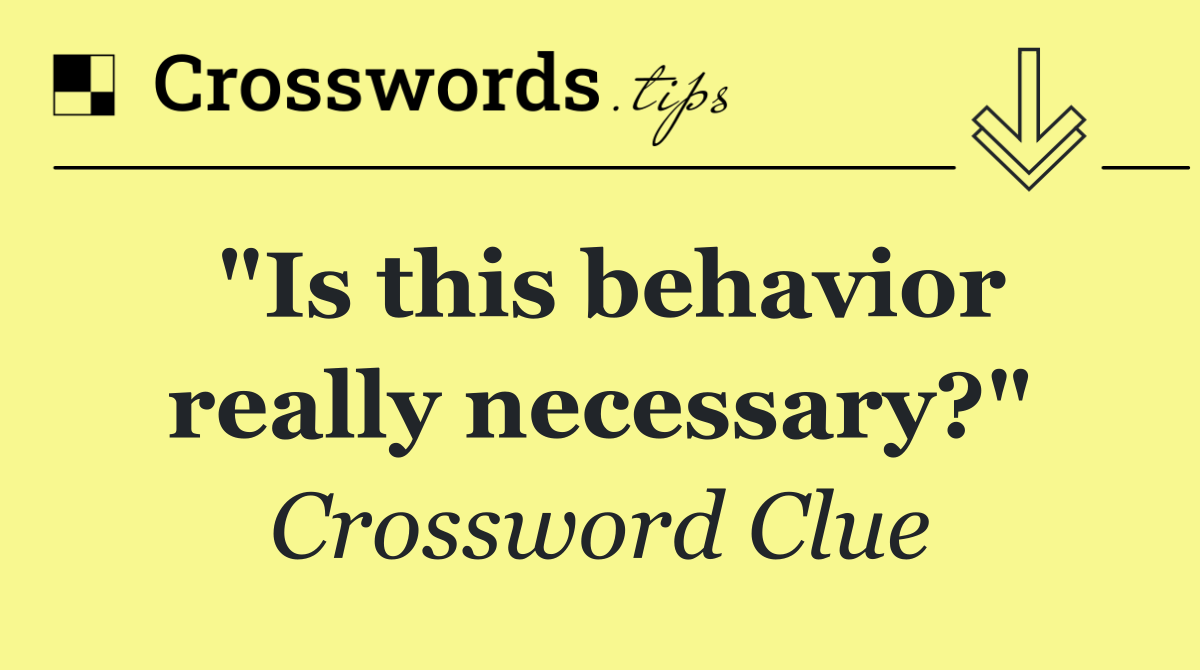 Crosswords.tips

"Is this behavior really necessary?"

Crossword Clue